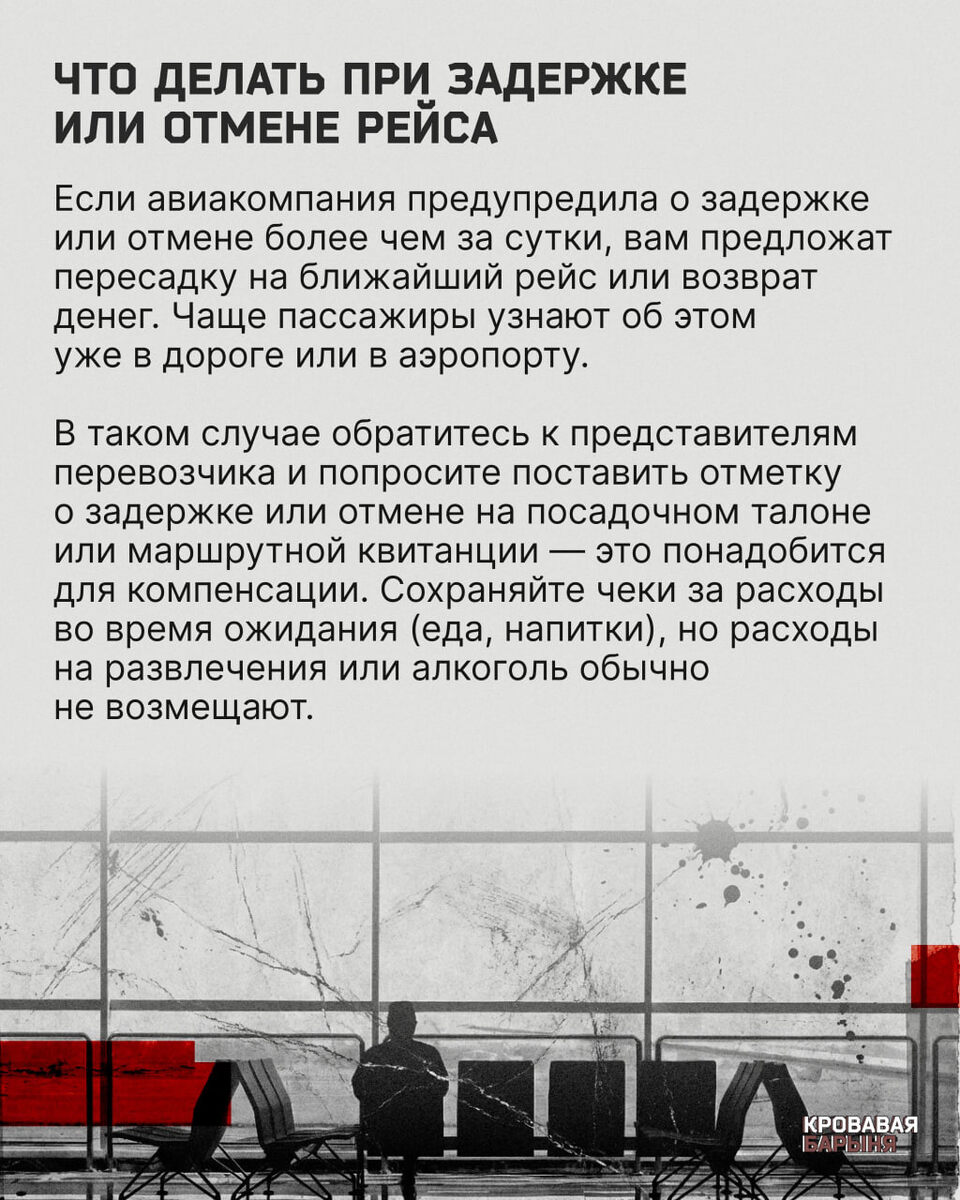 ЧТО ДЕЛАТЬ ПРИ ЗАДЕРЖКЕ ИЛИ ОТМЕНЕ РЕЙСА

Если авиакомпания предупредила о задержке или отмене более чем за сутки, вам предложат пересадку на ближайший рейс или возврат денег. Чаще пассажиры узнают об этом уже в дороге или в аэропорту.

В таком случае обратитесь к представителям перевозчика и попросите поставить отметку о задержке или отмене на посадочном талоне или маршрутной квитанции — это понадобится для компенсации. Сохраняйте чеки за расходы во время ожидания (еда, напитки), но расходы на развлечения или алкоголь обычно не возмещают.

КРОВАВАЯ БАРЫНЯ